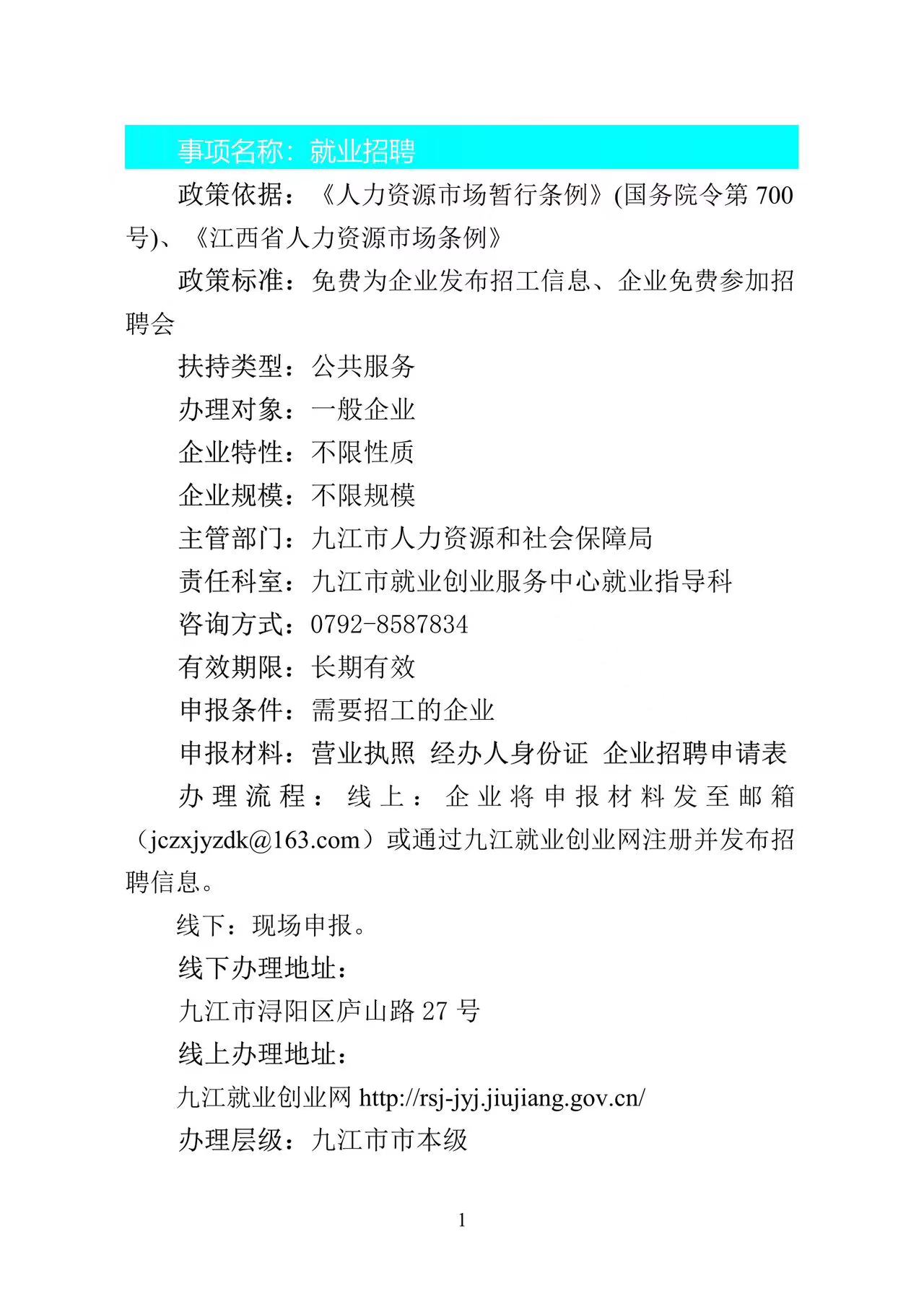 事项名称：就业招聘

政策依据：《人力资源市场暂行条例》(国务院令第 700 号)、《江西省人力资源市场条例》

政策标准：免费为企业发布招工信息、企业免费参加招聘会

扶持类型：公共服务

办理对象：一般企业

企业特性：不限性质

企业规模：不限规模

主管部门：九江市人力资源和社会保障局

责任科室：九江市就业创业服务中心就业指导科

咨询方式：0792-8587834

有效期限：长期有效

申报条件：需要招工的企业

申报材料：营业执照 经办人身份证 企业招聘申请表

办理流程：线上：企业将申报材料发至邮箱（jczxjyzdk@163.com）或通过九江就业创业网注册并发布招聘信息。

线下：现场申报。

线下办理地址：

九江市浔阳区庐山路 27 号

线上办理地址：

九江就业创业网 http://rsj-jyj.jiujiang.gov.cn/

办理层级：九江市市本级

1